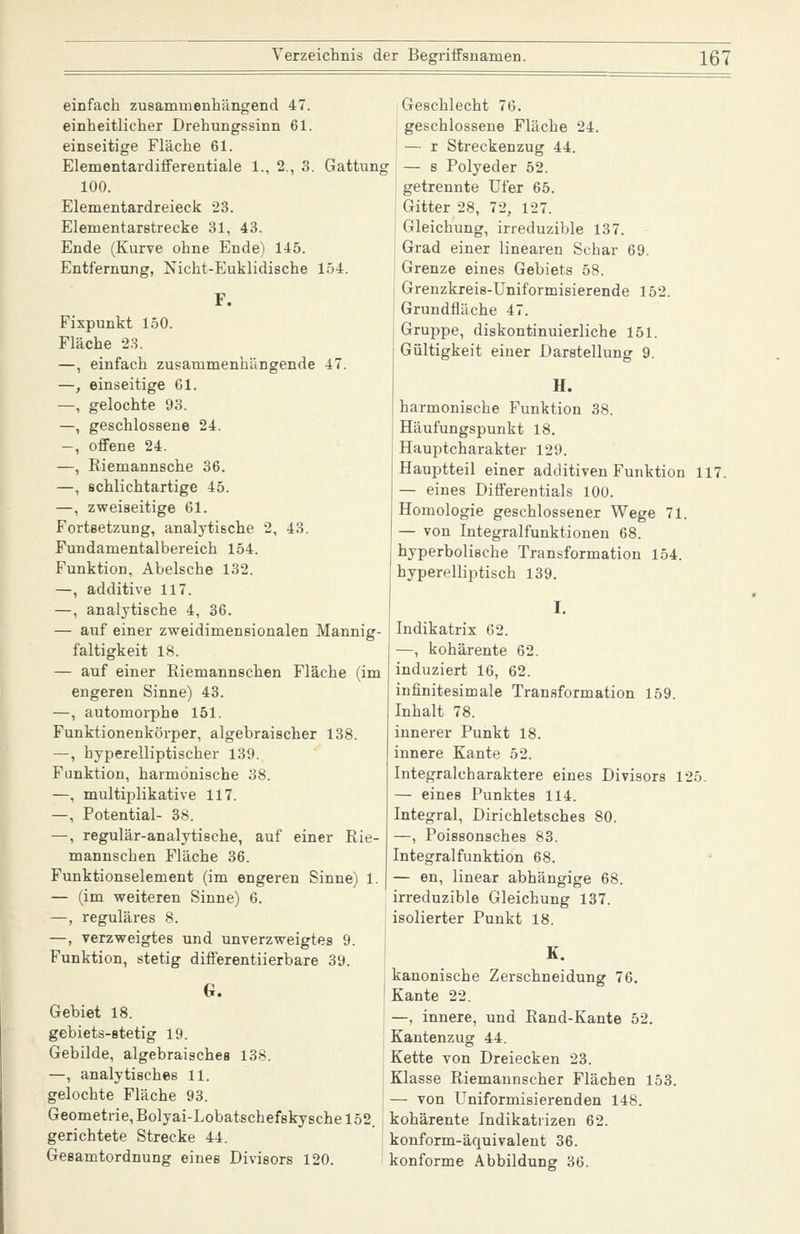 Verzeichnis der Begriffsnamen. 167

einfach zusammenhängend 47.
einheitlicher Drehungssinn 61.
einseitige Fläche 61.
Elementardifferentiale 1., 2., 3. Gattung 100.
Elementardreieck 23.
Elementarstrecke 31, 43.
Ende (Kurve ohne Ende) 145.
Entfernung, Nicht-Euklidische 154.

F.

Fixpunkt 150.
Fläche 23.
—, einfach zusammenhängende 47.
—, einseitige 61.
—, gelochte 93.
—, geschlossene 24.
—, offene 24.
—, Riemannsche 36.
—, schlichtartige 45.
—, zweiseitige 61.
Fortsetzung, analytische 2, 43.
Fundamentalbereich 154.
Funktion, Abelsche 132.
—, additive 117.
—, analytische 4, 36.
— auf einer zweidimensionalen Mannigfaltigkeit 18.
— auf einer Riemannschen Fläche (im engeren Sinne) 43.
—, automorphe 151.
Funktionenkörper, algebraischer 138.
—, hyperelliptischer 139.
Funktion, harmonische 38.
—, multiplikative 117.
—, Potential- 38.
—, regulär-analytische, auf einer Riemannschen Fläche 36.
Funktionselement (im engeren Sinne) 1.
— (im weiteren Sinne) 6.
—, reguläres 8.
—, verzweigtes und unverzweigtes 9.
Funktion, stetig differentiierbare 39.

G.

Gebiet 18.
gebiets-stetig 19.
Gebilde, algebraisches 138.
—, analytisches 11.
gelochte Fläche 93.
Geometrie, Bolyai-Lobatschefskysche 152.
gerichtete Strecke 44.
Gesamtordnung eines Divisors 120.

Geschlecht 76.
geschlossene Fläche 24.
— r Streckenzug 44.
— s Polyeder 52.
getrennte Ufer 65.
Gitter 28, 72, 127.
Gleichung, irreduzible 137.
Grad einer linearen Schar 69.
Grenze eines Gebiets 58.
Grenzkreis-Uniformisierende 152.
Grundfläche 47.
Gruppe, diskontinuierliche 151.
Gültigkeit einer Darstellung 9.

H.

harmonische Funktion 38.
Häufungspunkt 18.
Hauptcharakter 129.
Hauptteil einer additiven Funktion 117.
— eines Differentials 100.
Homologie geschlossener Wege 71.
— von Integralfunktionen 68.
hyperbolische Transformation 154.
hyperelliptisch 139.

I.

Indikatrix 62.
—, kohärente 62.
induziert 16, 62.
infinitesimale Transformation 159.
Inhalt 78.
innerer Punkt 18.
innere Kante 52.
Integralcharaktere eines Divisors 125.
— eines Punktes 114.
Integral, Dirichletsches 80.
—, Poissonsches 83.
Integralfunktion 68.
— en, linear abhängige 68.
irreduzible Gleichung 137.
isolierter Punkt 18.

K.

kanonische Zerschneidung 76.
Kante 22.
—, innere, und Rand-Kante 52.
Kantenzug 44.
Kette von Dreiecken 23.
Klasse Riemannscher Flächen 153.
— von Uniformisierenden 148.
kohärente Indikatrizen 62.
konform-äquivalent 36.
konforme Abbildung 36.